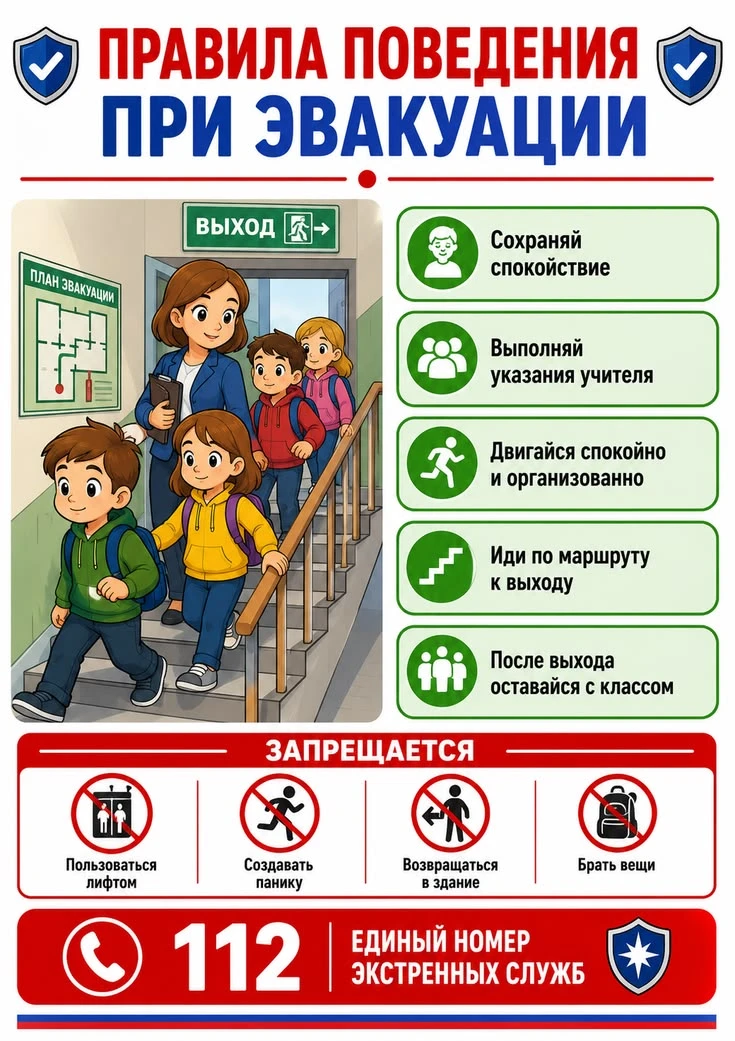 ПРАВИЛА ПОВЕДЕНИЯ ПРИ ЭВАКУАЦИИ

ВЫХОД

ПЛАН ЭВАКУАЦИИ

Сохраняй спокойствие

Выполняй указания учителя

Двигайся спокойно и организованно

Иди по маршруту к выходу

После выхода оставайся с классом

ЗАПРЕЩАЕТСЯ

Пользоваться лифтом

Создавать панику

Возвращаться в здание

Брать вещи

112

ЕДИНЫЙ НОМЕР ЭКСТРЕННЫХ СЛУЖБ